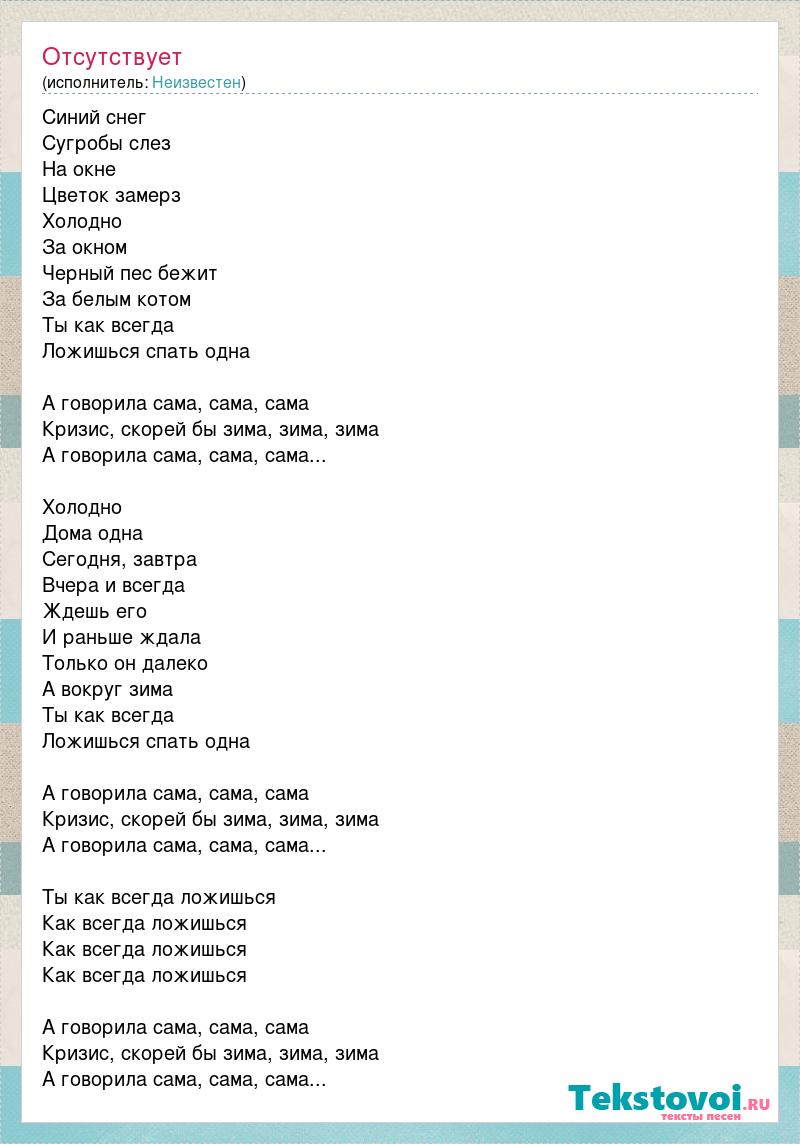 Отсутствует
(исполнитель: Неизвестен)

Синий снег
Сугробы слез
На окне
Цветок замерз
Холодно
За окном
Черный пес бежит
За белым котом
Ты как всегда
Ложишься спать одна

А говорила сама, сама, сама
Кризис, скорей бы зима, зима, зима
А говорила сама, сама, сама...

Холодно
Дома одна
Сегодня, завтра
Вчера и всегда
Ждешь его
И раньше ждала
Только он далеко
А вокруг зима
Ты как всегда
Ложишься спать одна

А говорила сама, сама, сама
Кризис, скорей бы зима, зима, зима
А говорила сама, сама, сама...

Ты как всегда ложишься
Как всегда ложишься
Как всегда ложишься
Как всегда ложишься

А говорила сама, сама, сама
Кризис, скорей бы зима, зима, зима
А говорила сама, сама, сама...

Tekstovoi.RU
тексты песен